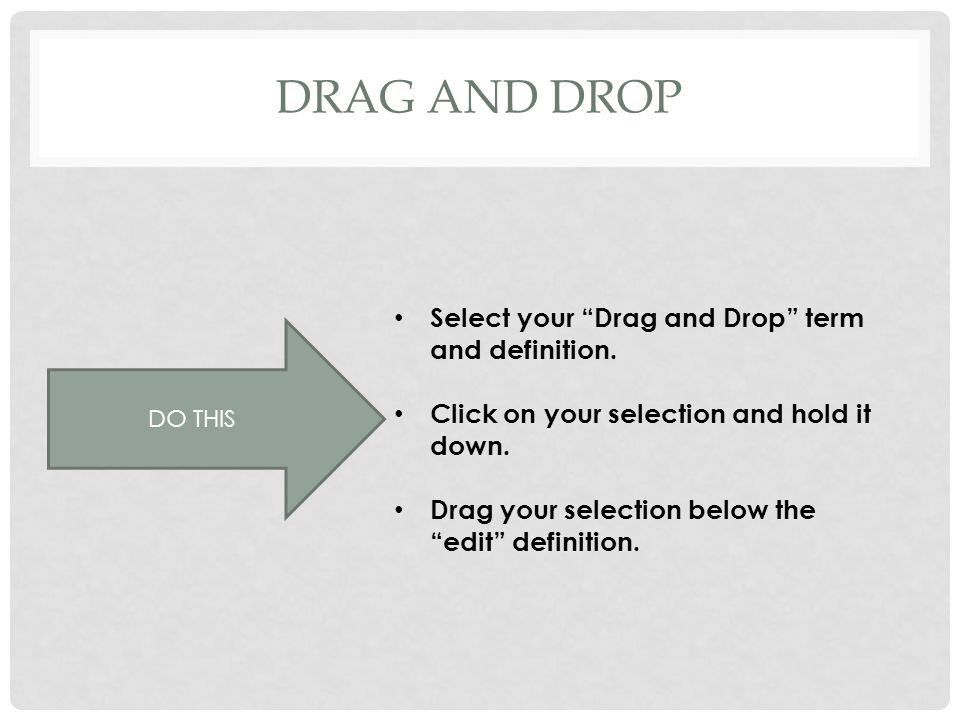 DRAG AND DROP

DO THIS

• Select your “Drag and Drop” term and definition.

• Click on your selection and hold it down.

• Drag your selection below the “edit” definition.